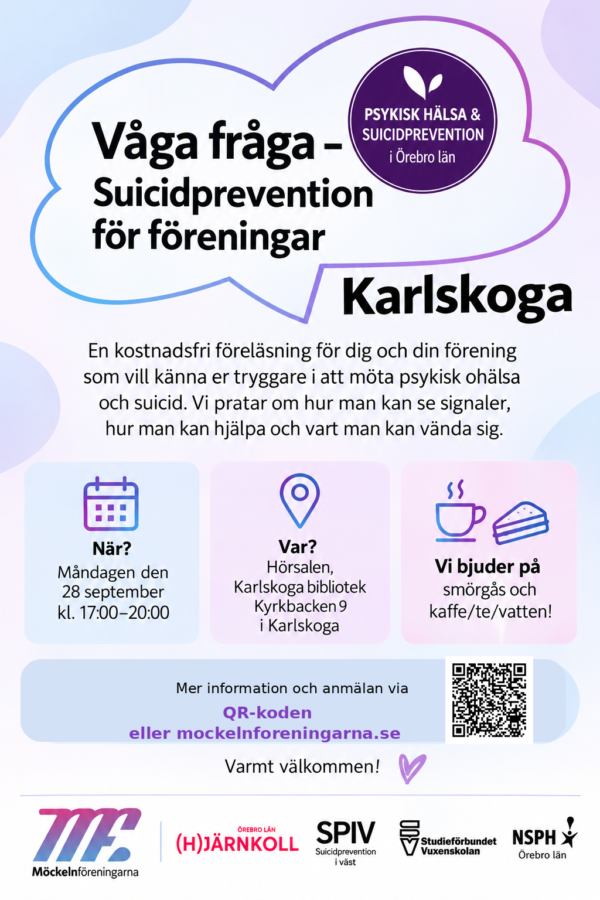 Våga fråga – Suicidprevention för föreningar

PSYKISK HÄLSA & SUICIDPREVENTION i Örebro län

Karlskoga

En kostnadsfri föreläsning för dig och din förening som vill känna er tryggare i att möta psykisk ohälsa och suicid. Vi pratar om hur man kan se signaler, hur man kan hjälpa och vart man kan vända sig.

När?
Måndagen den 28 september
kl. 17:00–20:00

Var?
Hörsalen,
Karlskoga bibliotek
Kyrkbacken 9
i Karlskoga

Vi bjuder på
smörgås och
kaffe/te/vatten!

Mer information och anmälan via
QR-koden
eller mockelnforeningarna.se

Varmt välkommen!

MF Möckelnföreningarna

ÖREBRO LÄN (H)JÄRNKOLL

SPIV Suicidprevention i väst

Studieförbundet Vuxenskolan

NSPH Örebro län